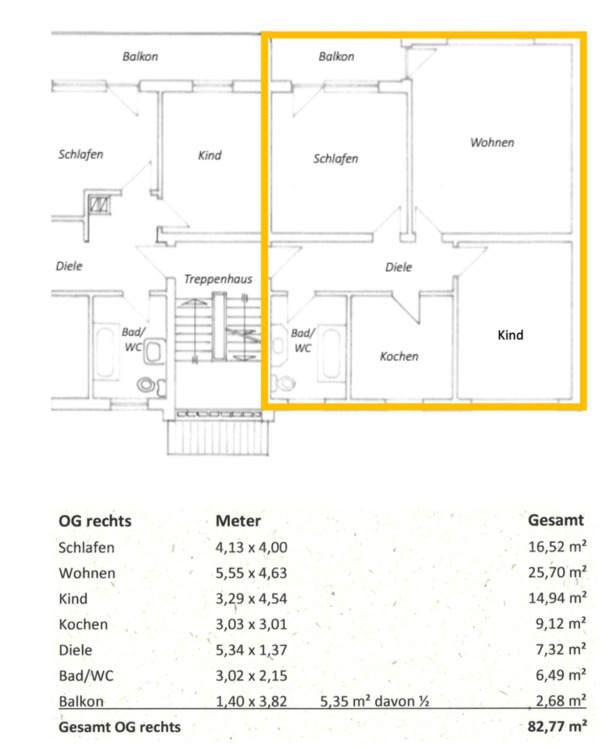 Balkon

Balkon

Schlafen

Kind

Schlafen

Wohnen

Diele

Treppenhaus

Diele

Bad/ WC

Bad/ WC

Kochen

Kind

| OG rechts | Meter | | Gesamt |
|---|---|---|---|
| Schlafen | 4,13 x 4,00 | | 16,52 m² |
| Wohnen | 5,55 x 4,63 | | 25,70 m² |
| Kind | 3,29 x 4,54 | | 14,94 m² |
| Kochen | 3,03 x 3,01 | | 9,12 m² |
| Diele | 5,34 x 1,37 | | 7,32 m² |
| Bad/WC | 3,02 x 2,15 | | 6,49 m² |
| Balkon | 1,40 x 3,82 | 5,35 m² davon ½ | 2,68 m² |
| Gesamt OG rechts | | | 82,77 m² |